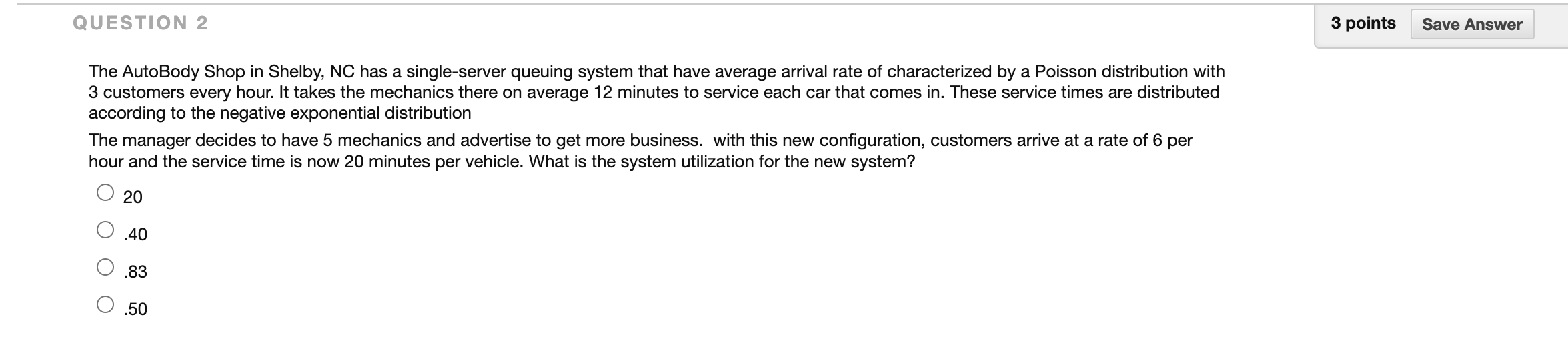 QUESTION 2

3 points Save Answer

The AutoBody Shop in Shelby, NC has a single-server queuing system that have average arrival rate of characterized by a Poisson distribution with 3 customers every hour. It takes the mechanics there on average 12 minutes to service each car that comes in. These service times are distributed according to the negative exponential distribution

The manager decides to have 5 mechanics and advertise to get more business. with this new configuration, customers arrive at a rate of 6 per hour and the service time is now 20 minutes per vehicle. What is the system utilization for the new system?

20

.40

.83

.50